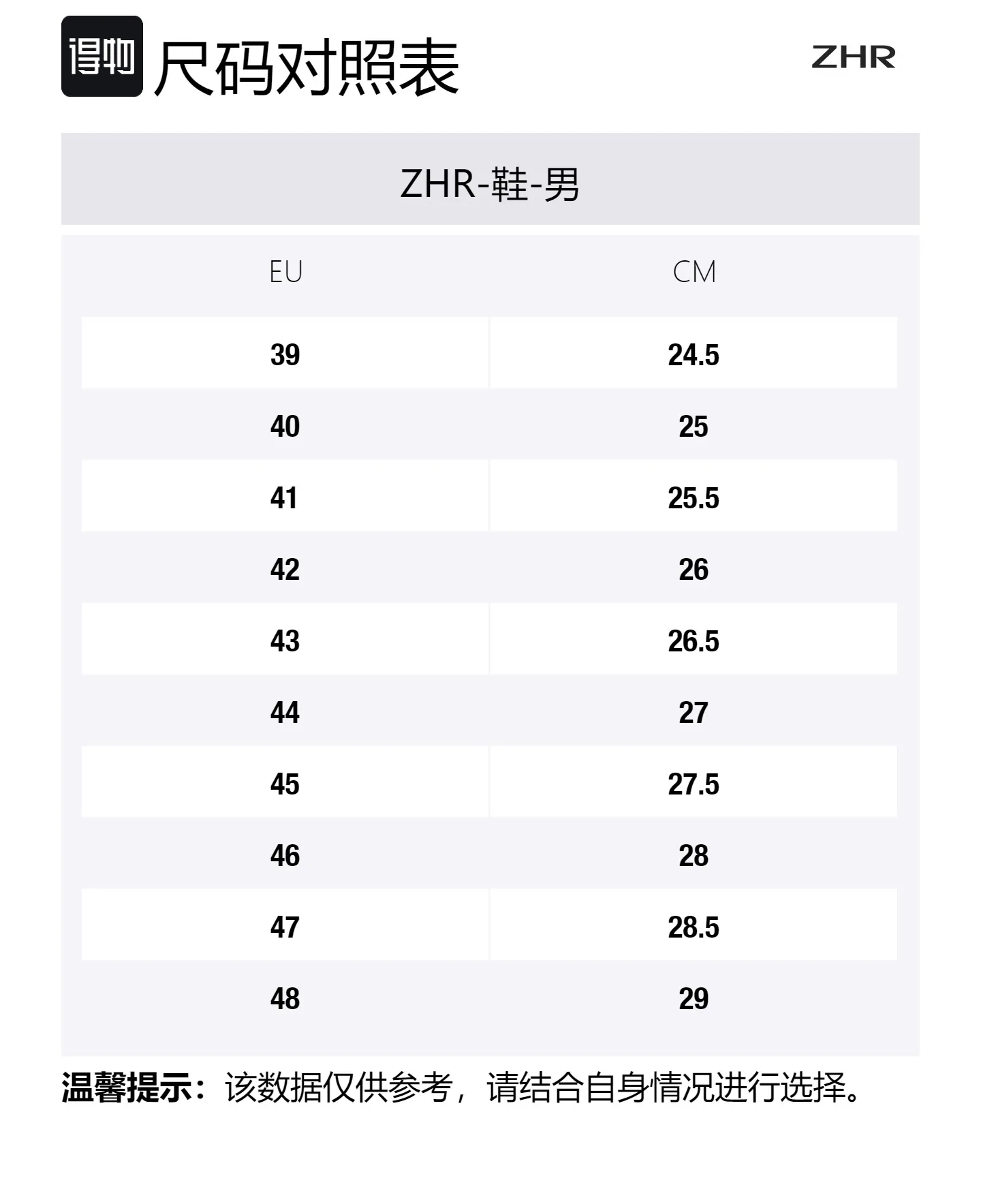 得物 尺码对照表

ZHR

ZHR-鞋-男

| EU | CM |
|---|---|
| 39 | 24.5 |
| 40 | 25 |
| 41 | 25.5 |
| 42 | 26 |
| 43 | 26.5 |
| 44 | 27 |
| 45 | 27.5 |
| 46 | 28 |
| 47 | 28.5 |
| 48 | 29 |

温馨提示：该数据仅供参考，请结合自身情况进行选择。